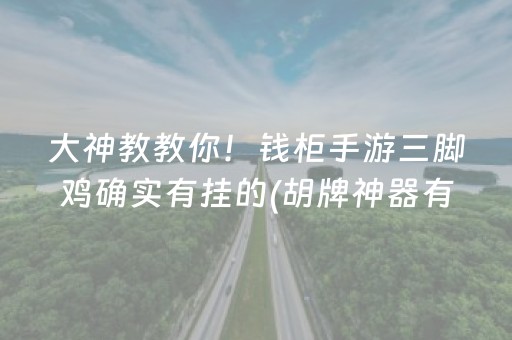 大神教教你！钱柜手游三脚鸡确实有挂的(胡牌神器有